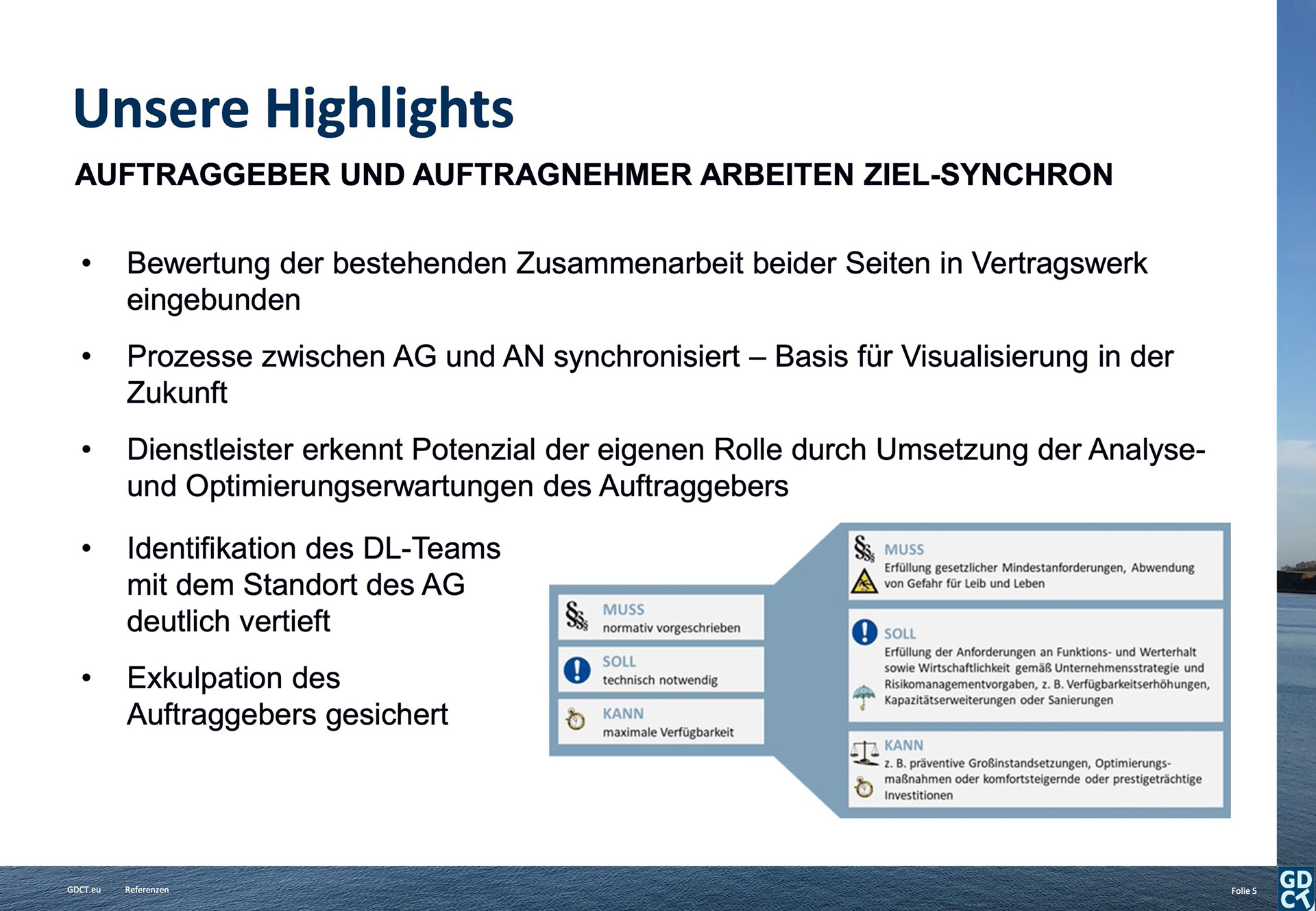 Unsere Highlights

AUFTRAGGEBER UND AUFTRAGNEHMER ARBEITEN ZIEL-SYNCHRON

• Bewertung der bestehenden Zusammenarbeit beider Seiten in Vertragswerk eingebunden

• Prozesse zwischen AG und AN synchronisiert – Basis für Visualisierung in der Zukunft

• Dienstleister erkennt Potenzial der eigenen Rolle durch Umsetzung der Analyse- und Optimierungserwartungen des Auftraggebers

• Identifikation des DL-Teams mit dem Standort des AG deutlich vertieft

• Exkulpation des Auftraggebers gesichert

MUSS
normativ vorgeschrieben

SOLL
technisch notwendig

KANN
maximale Verfügbarkeit

MUSS
Erfüllung gesetzlicher Mindestanforderungen, Abwendung von Gefahr für Leib und Leben

SOLL
Erfüllung der Anforderungen an Funktions- und Werterhalt sowie Wirtschaftlichkeit gemäß Unternehmensstrategie und Risikomanagementvorgaben, z. B. Verfügbarkeitserhöhungen, Kapazitätserweiterungen oder Sanierungen

KANN
z. B. präventive Großinstandsetzungen, Optimierungsmaßnahmen oder komfortsteigernde oder prestigeträchtige Investitionen

GDCT.eu Referenzen

Folie 5

GD CT